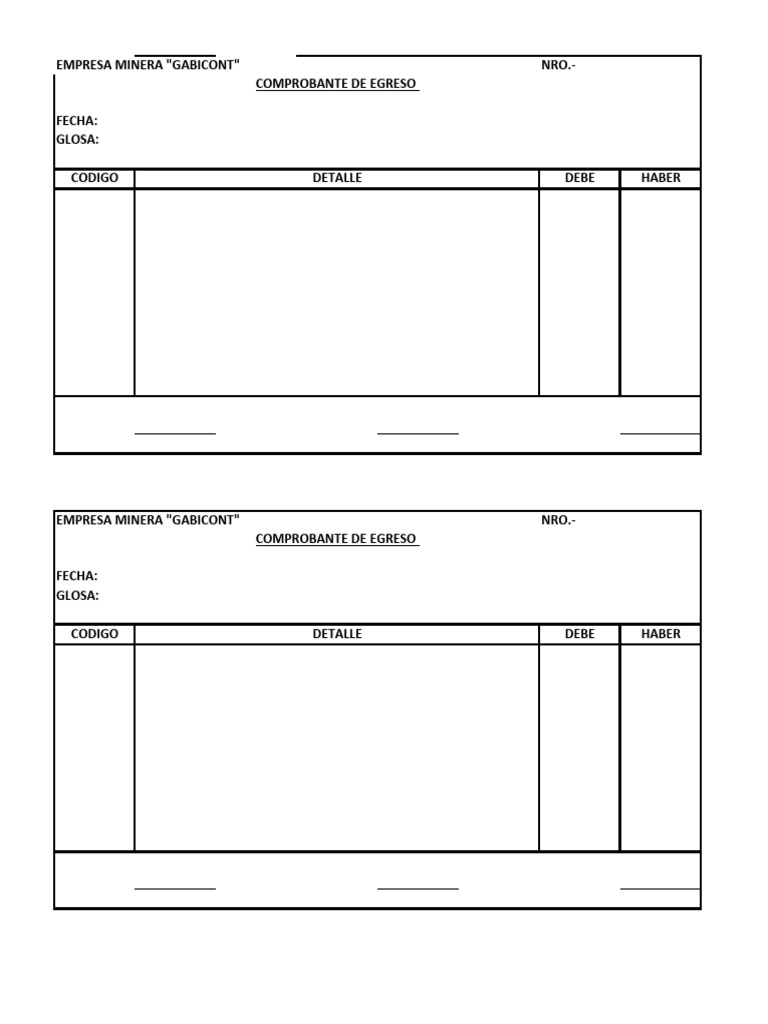 EMPRESA MINERA "GABICONT" NRO.-

COMPROBANTE DE EGRESO

FECHA:
GLOSA:

| CODIGO | DETALLE | DEBE | HABER |
|---|---|---|---|
| | | | |

____ ____ ____

EMPRESA MINERA "GABICONT" NRO.-

COMPROBANTE DE EGRESO

FECHA:
GLOSA:

| CODIGO | DETALLE | DEBE | HABER |
|---|---|---|---|
| | | | |

____ ____ ____